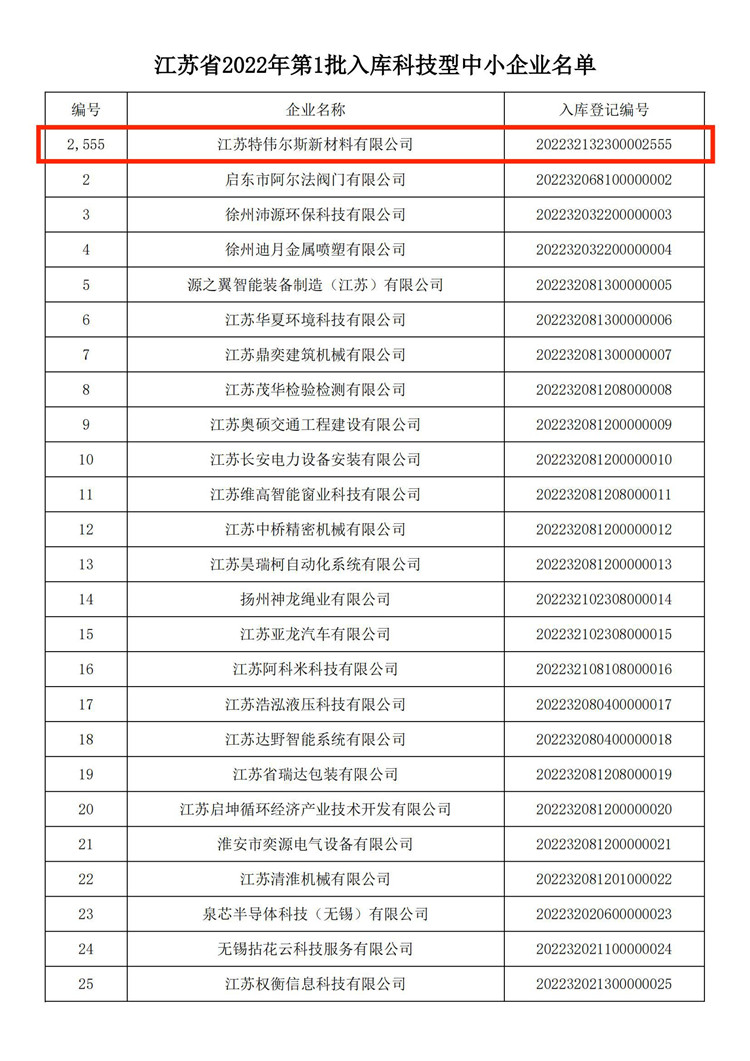 江苏省2022年第1批入库科技型中小企业名单

| 编号 | 企业名称 | 入库登记编号 |
|---|---|---|
| 2,555 | 江苏特伟尔斯新材料有限公司 | 202232132300002555 |
| 2 | 启东市阿尔法阀门有限公司 | 202232068100000002 |
| 3 | 徐州沛源环保科技有限公司 | 202232032200000003 |
| 4 | 徐州迪月金属喷塑有限公司 | 202232032200000004 |
| 5 | 源之翼智能装备制造（江苏）有限公司 | 202232081300000005 |
| 6 | 江苏华夏环境科技有限公司 | 202232081300000006 |
| 7 | 江苏鼎奕建筑机械有限公司 | 202232081300000007 |
| 8 | 江苏茂华检验检测有限公司 | 202232081208000008 |
| 9 | 江苏奥硕交通工程建设有限公司 | 202232081200000009 |
| 10 | 江苏长安电力设备安装有限公司 | 202232081200000010 |
| 11 | 江苏维高智能窗业科技有限公司 | 202232081208000011 |
| 12 | 江苏中桥精密机械有限公司 | 202232081200000012 |
| 13 | 江苏昊瑞柯自动化系统有限公司 | 202232081200000013 |
| 14 | 扬州神龙绳业有限公司 | 202232102308000014 |
| 15 | 江苏亚龙汽车有限公司 | 202232102308000015 |
| 16 | 江苏阿科米科技有限公司 | 202232108108000016 |
| 17 | 江苏浩泓液压科技有限公司 | 202232080400000017 |
| 18 | 江苏达野智能系统有限公司 | 202232080400000018 |
| 19 | 江苏省瑞达包装有限公司 | 202232081208000019 |
| 20 | 江苏启坤循环经济产业技术开发有限公司 | 202232081200000020 |
| 21 | 淮安市奕源电气设备有限公司 | 202232081200000021 |
| 22 | 江苏清淮机械有限公司 | 202232081201000022 |
| 23 | 泉芯半导体科技（无锡）有限公司 | 202232020600000023 |
| 24 | 无锡拈花云科技服务有限公司 | 202232021100000024 |
| 25 | 江苏权衡信息科技有限公司 | 202232021300000025 |